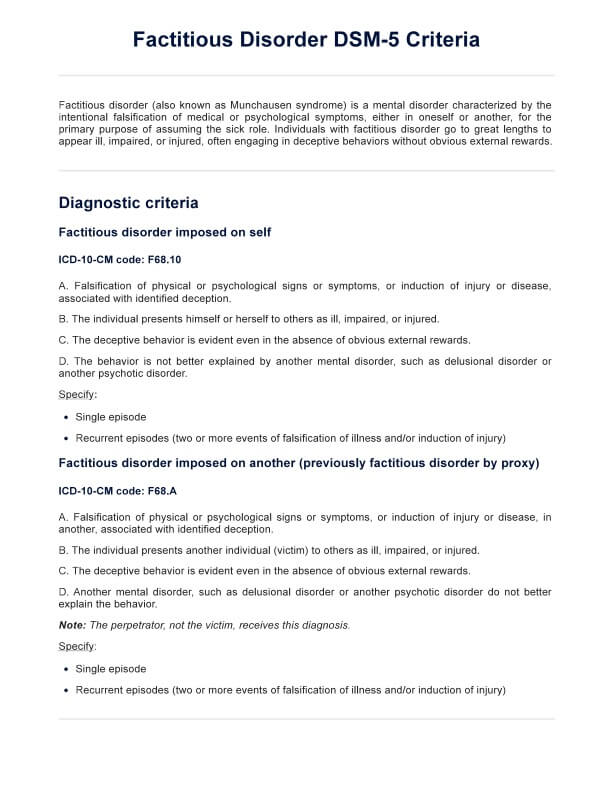 Factitious Disorder DSM-5 Criteria

Factitious disorder (also known as Munchausen syndrome) is a mental disorder characterized by the intentional falsification of medical or psychological symptoms, either in oneself or another, for the primary purpose of assuming the sick role. Individuals with factitious disorder go to great lengths to appear ill, impaired, or injured, often engaging in deceptive behaviors without obvious external rewards.

Diagnostic criteria

Factitious disorder imposed on self

ICD-10-CM code: F68.10

A. Falsification of physical or psychological signs or symptoms, or induction of injury or disease, associated with identified deception.

B. The individual presents himself or herself to others as ill, impaired, or injured.

C. The deceptive behavior is evident even in the absence of obvious external rewards.

D. The behavior is not better explained by another mental disorder, such as delusional disorder or another psychotic disorder.

Specify:

• Single episode
• Recurrent episodes (two or more events of falsification of illness and/or induction of injury)

Factitious disorder imposed on another (previously factitious disorder by proxy)

ICD-10-CM code: F68.A

A. Falsification of physical or psychological signs or symptoms, or induction of injury or disease, in another, associated with identified deception.

B. The individual presents another individual (victim) to others as ill, impaired, or injured.

C. The deceptive behavior is evident even in the absence of obvious external rewards.

D. Another mental disorder, such as delusional disorder or another psychotic disorder do not better explain the behavior.

Note: The perpetrator, not the victim, receives this diagnosis.

Specify:

• Single episode
• Recurrent episodes (two or more events of falsification of illness and/or induction of injury)